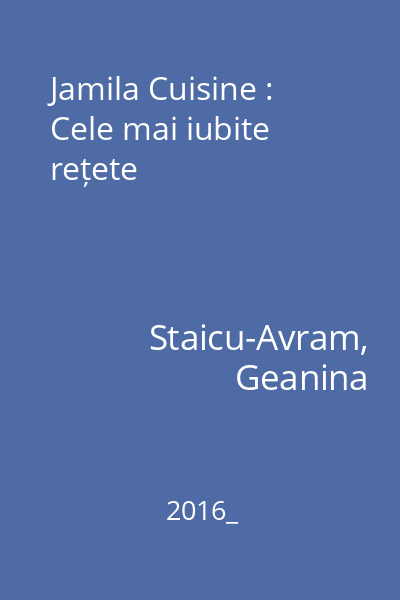 Jamila Cuisine : Cele mai iubite rețete

Staicu-Avram, Geanina

2016_